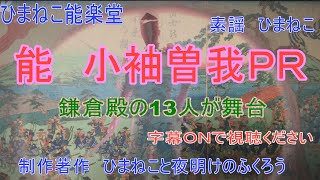 ひまねこ能楽堂

素謡　ひまねこ

能　小袖曽我PR

鎌倉殿の13人が舞台

字幕ONで視聴ください

制作著作　ひまねこと夜明けのふくろう